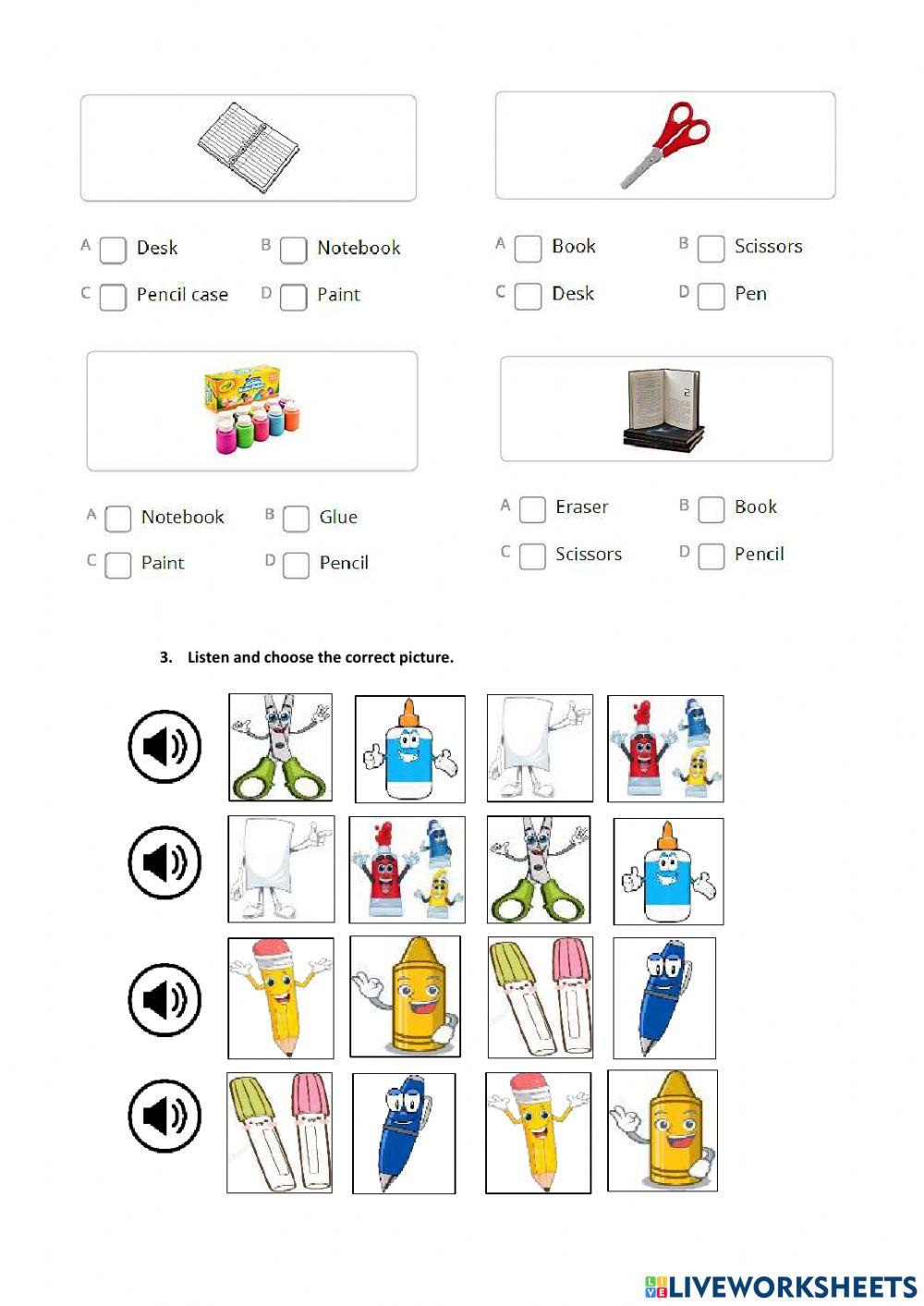 A Desk
B Notebook
C Pencil case
D Paint

A Book
B Scissors
C Desk
D Pen

A Notebook
B Glue
C Paint
D Pencil

A Eraser
B Book
C Scissors
D Pencil

3. Listen and choose the correct picture.

LIVEWORKSHEETS